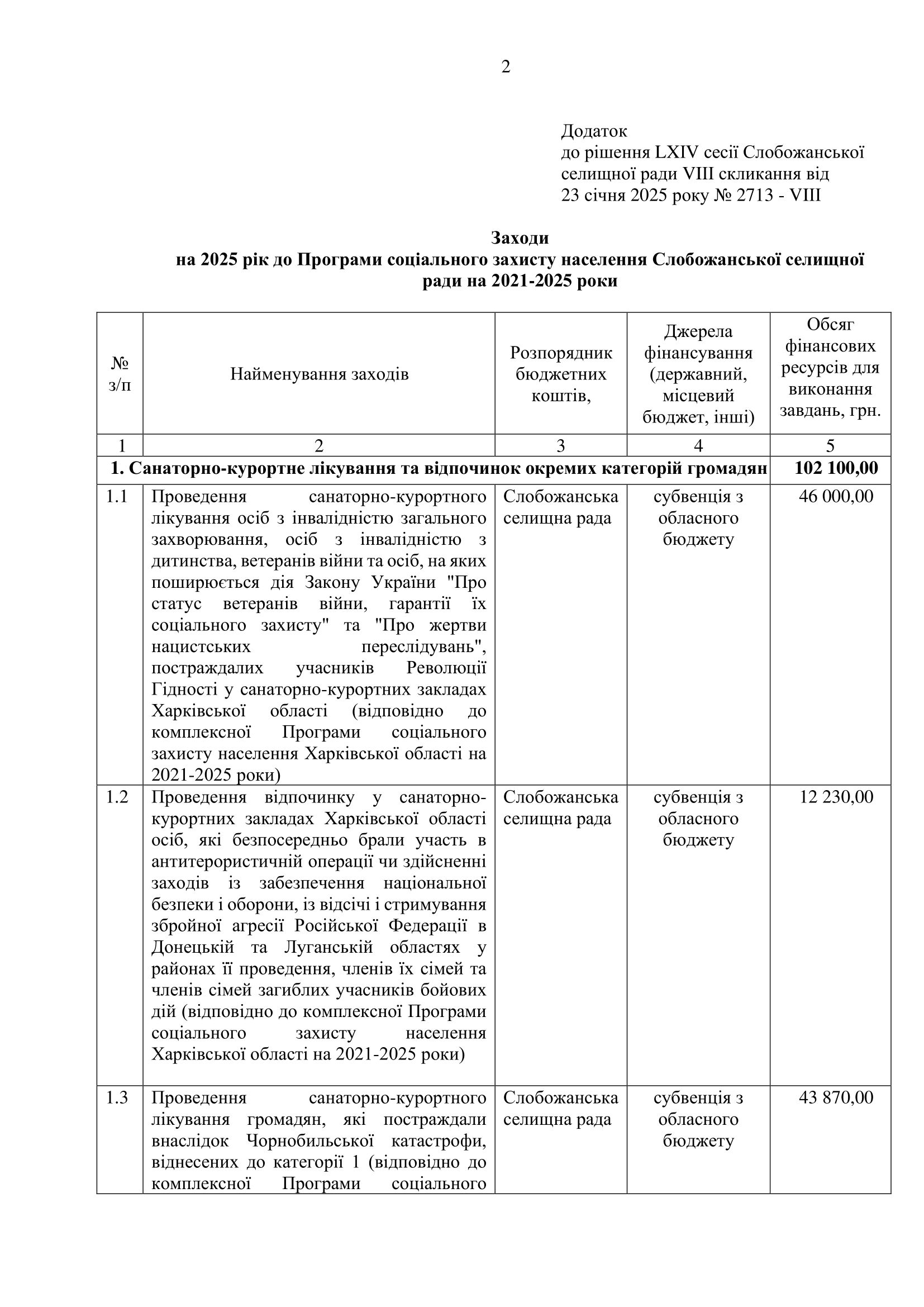 2

Додаток
до рішення LXIV сесії Слобожанської селищної ради VIII скликання від 23 січня 2025 року № 2713 - VIII

Заходи
на 2025 рік до Програми соціального захисту населення Слобожанської селищної ради на 2021-2025 роки

| № з/п | Найменування заходів | Розпорядник бюджетних коштів, | Джерела фінансування (державний, місцевий бюджет, інші) | Обсяг фінансових ресурсів для виконання завдань, грн. |
|---|---|---|---|---|
| 1 | 2 | 3 | 4 | 5 |
| 1. Санаторно-курортне лікування та відпочинок окремих категорій громадян | | | | 102 100,00 |
| 1.1 | Проведення санаторно-курортного лікування осіб з інвалідністю загального захворювання, осіб з інвалідністю з дитинства, ветеранів війни та осіб, на яких поширюється дія Закону України "Про статус ветеранів війни, гарантії їх соціального захисту" та "Про жертви нацистських переслідувань", постраждалих учасників Революції Гідності у санаторно-курортних закладах Харківської області (відповідно до комплексної Програми соціального захисту населення Харківської області на 2021-2025 роки) | Слобожанська селищна рада | субвенція з обласного бюджету | 46 000,00 |
| 1.2 | Проведення відпочинку у санаторно-курортних закладах Харківської області осіб, які безпосередньо брали участь в антитерористичній операції чи здійсненні заходів із забезпечення національної безпеки і оборони, із відсічі і стримування збройної агресії Російської Федерації в Донецькій та Луганській областях у районах її проведення, членів їх сімей та членів сімей загиблих учасників бойових дій (відповідно до комплексної Програми соціального захисту населення Харківської області на 2021-2025 роки) | Слобожанська селищна рада | субвенція з обласного бюджету | 12 230,00 |
| 1.3 | Проведення санаторно-курортного лікування громадян, які постраждали внаслідок Чорнобильської катастрофи, віднесених до категорії 1 (відповідно до комплексної Програми соціального | Слобожанська селищна рада | субвенція з обласного бюджету | 43 870,00 |